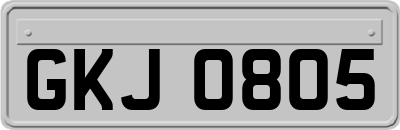 GKJ 0805